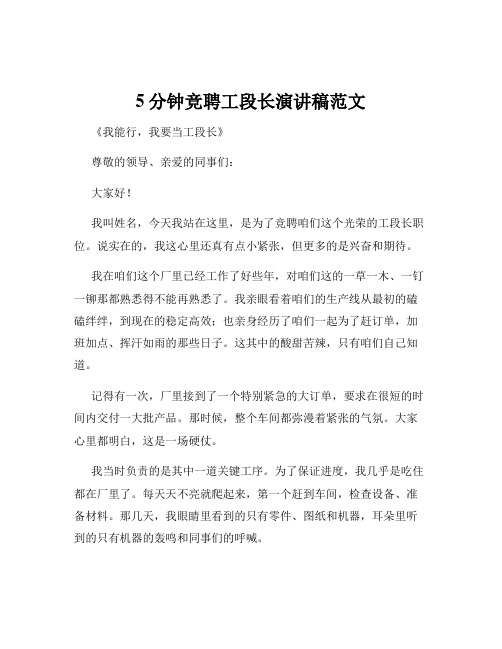 5 分钟竞聘工段长演讲稿范文

《我能行，我要当工段长》

尊敬的领导、亲爱的同事们：

大家好！

我叫姓名，今天我站在这里，是为了竞聘咱们这个光荣的工段长职位。说实在的，我这心里还真有点小紧张，但更多的是兴奋和期待。

我在咱们这个厂里已经工作了好些年，对咱们这的一草一木、一钉一铆那都熟悉得不能再熟悉了。我亲眼看着咱们的生产线从最初的磕磕绊绊，到现在的稳定高效；也亲身经历了咱们一起为了赶订单，加班加点、挥汗如雨的那些日子。这其中的酸甜苦辣，只有咱们自己知道。

记得有一次，厂里接到了一个特别紧急的大订单，要求在很短的时间内交付一大批产品。那时候，整个车间都弥漫着紧张的气氛。大家心里都明白，这是一场硬仗。

我当时负责的是其中一道关键工序。为了保证进度，我几乎是吃住都在厂里了。每天天不亮就爬起来，第一个赶到车间，检查设备、准备材料。那几天，我眼睛里看到的只有零件、图纸和机器，耳朵里听到的只有机器的轰鸣和同事们的呼喊。